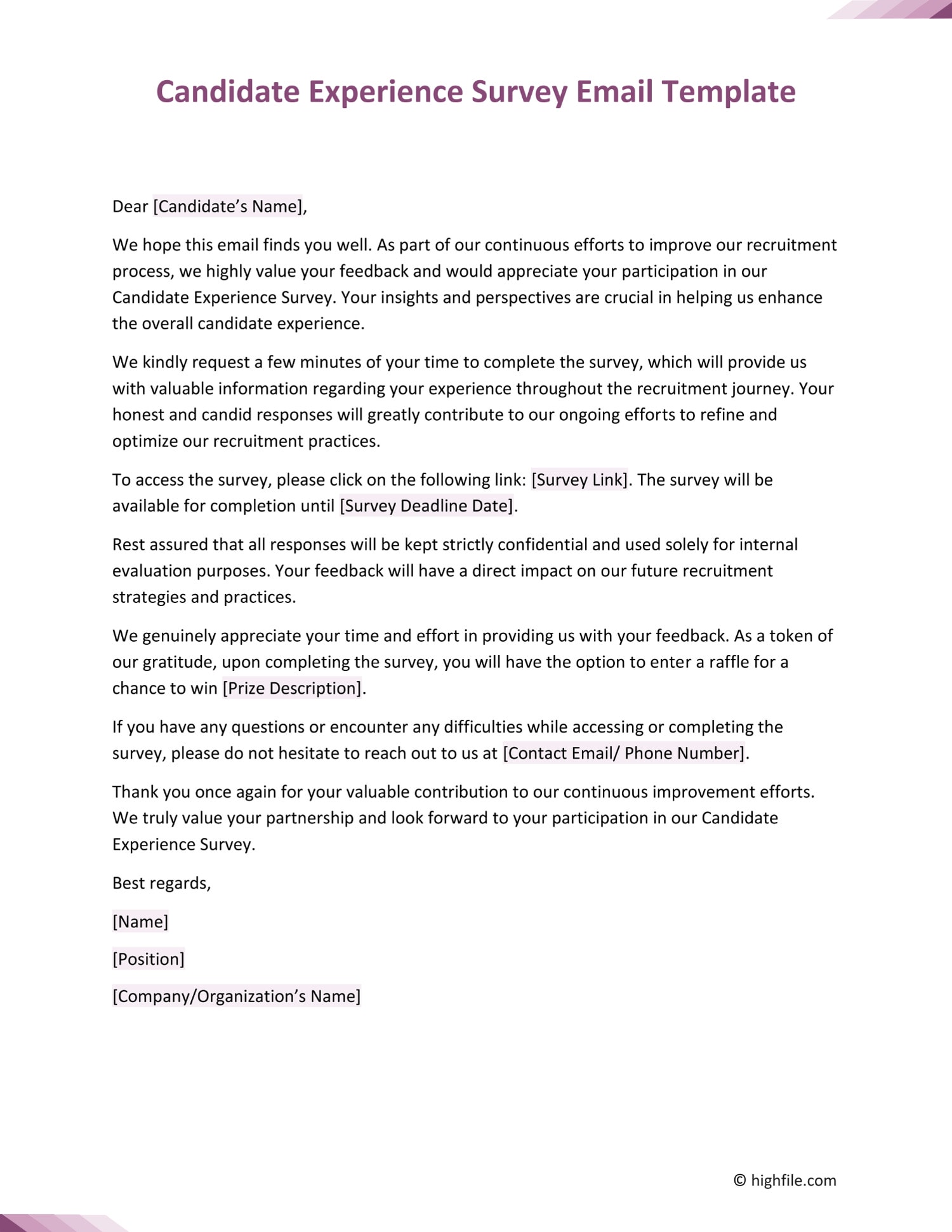 Candidate Experience Survey Email Template

Dear [Candidate’s Name],

We hope this email finds you well. As part of our continuous efforts to improve our recruitment process, we highly value your feedback and would appreciate your participation in our Candidate Experience Survey. Your insights and perspectives are crucial in helping us enhance the overall candidate experience.

We kindly request a few minutes of your time to complete the survey, which will provide us with valuable information regarding your experience throughout the recruitment journey. Your honest and candid responses will greatly contribute to our ongoing efforts to refine and optimize our recruitment practices.

To access the survey, please click on the following link: [Survey Link]. The survey will be available for completion until [Survey Deadline Date].

Rest assured that all responses will be kept strictly confidential and used solely for internal evaluation purposes. Your feedback will have a direct impact on our future recruitment strategies and practices.

We genuinely appreciate your time and effort in providing us with your feedback. As a token of our gratitude, upon completing the survey, you will have the option to enter a raffle for a chance to win [Prize Description].

If you have any questions or encounter any difficulties while accessing or completing the survey, please do not hesitate to reach out to us at [Contact Email/ Phone Number].

Thank you once again for your valuable contribution to our continuous improvement efforts. We truly value your partnership and look forward to your participation in our Candidate Experience Survey.

Best regards,

[Name]

[Position]

[Company/Organization’s Name]

© highfile.com